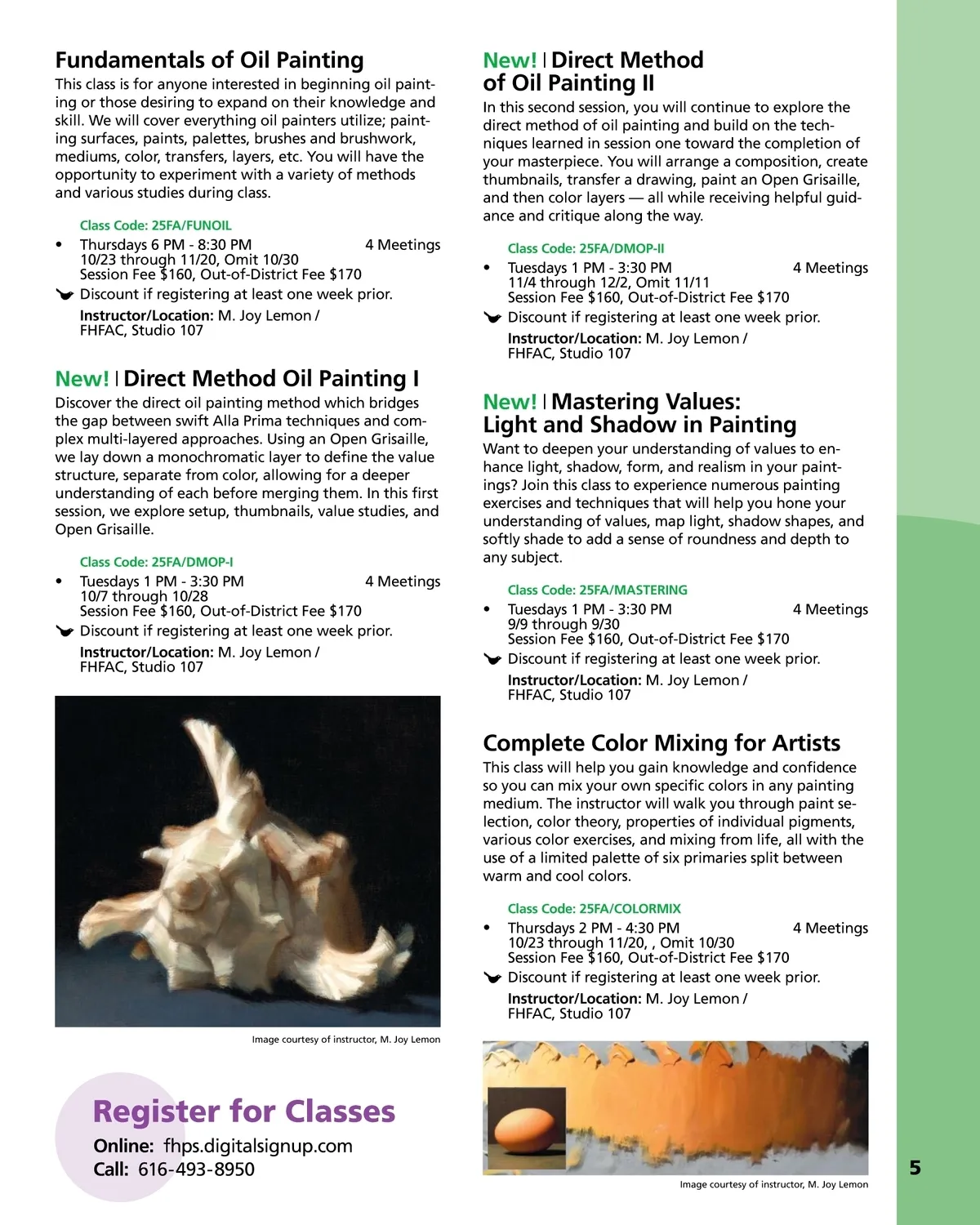 Fundamentals of Oil Painting
This class is for anyone interested in beginning oil painting or those desiring to expand on their knowledge and skill. We will cover everything oil painters utilize; painting surfaces, paints, palettes, brushes and brushwork, mediums, color, transfers, layers, etc. You will have the opportunity to experiment with a variety of methods and various studies during class.

Class Code: 25FA/FUNOIL
• Thursdays 6 PM - 8:30 PM 4 Meetings
10/23 through 11/20, Omit 10/30
Session Fee $160, Out-of-District Fee $170
Discount if registering at least one week prior.
Instructor/Location: M. Joy Lemon / FHFAC, Studio 107

New! | Direct Method Oil Painting I
Discover the direct oil painting method which bridges the gap between swift Alla Prima techniques and complex multi-layered approaches. Using an Open Grisaille, we lay down a monochromatic layer to define the value structure, separate from color, allowing for a deeper understanding of each before merging them. In this first session, we explore setup, thumbnails, value studies, and Open Grisaille.

Class Code: 25FA/DMOP-I
• Tuesdays 1 PM - 3:30 PM 4 Meetings
10/7 through 10/28
Session Fee $160, Out-of-District Fee $170
Discount if registering at least one week prior.
Instructor/Location: M. Joy Lemon / FHFAC, Studio 107

Image courtesy of instructor, M. Joy Lemon

Register for Classes
Online: fhps.digitalsignup.com
Call: 616-493-8950

New! | Direct Method of Oil Painting II
In this second session, you will continue to explore the direct method of oil painting and build on the techniques learned in session one toward the completion of your masterpiece. You will arrange a composition, create thumbnails, transfer a drawing, paint an Open Grisaille, and then color layers — all while receiving helpful guidance and critique along the way.

Class Code: 25FA/DMOP-II
• Tuesdays 1 PM - 3:30 PM 4 Meetings
11/4 through 12/2, Omit 11/11
Session Fee $160, Out-of-District Fee $170
Discount if registering at least one week prior.
Instructor/Location: M. Joy Lemon / FHFAC, Studio 107

New! | Mastering Values: Light and Shadow in Painting
Want to deepen your understanding of values to enhance light, shadow, form, and realism in your paintings? Join this class to experience numerous painting exercises and techniques that will help you hone your understanding of values, map light, shadow shapes, and softly shade to add a sense of roundness and depth to any subject.

Class Code: 25FA/MASTERING
• Tuesdays 1 PM - 3:30 PM 4 Meetings
9/9 through 9/30
Session Fee $160, Out-of-District Fee $170
Discount if registering at least one week prior.
Instructor/Location: M. Joy Lemon / FHFAC, Studio 107

Complete Color Mixing for Artists
This class will help you gain knowledge and confidence so you can mix your own specific colors in any painting medium. The instructor will walk you through paint selection, color theory, properties of individual pigments, various color exercises, and mixing from life, all with the use of a limited palette of six primaries split between warm and cool colors.

Class Code: 25FA/COLORMIX
• Thursdays 2 PM - 4:30 PM 4 Meetings
10/23 through 11/20, , Omit 10/30
Session Fee $160, Out-of-District Fee $170
Discount if registering at least one week prior.
Instructor/Location: M. Joy Lemon / FHFAC, Studio 107

Image courtesy of instructor, M. Joy Lemon

5